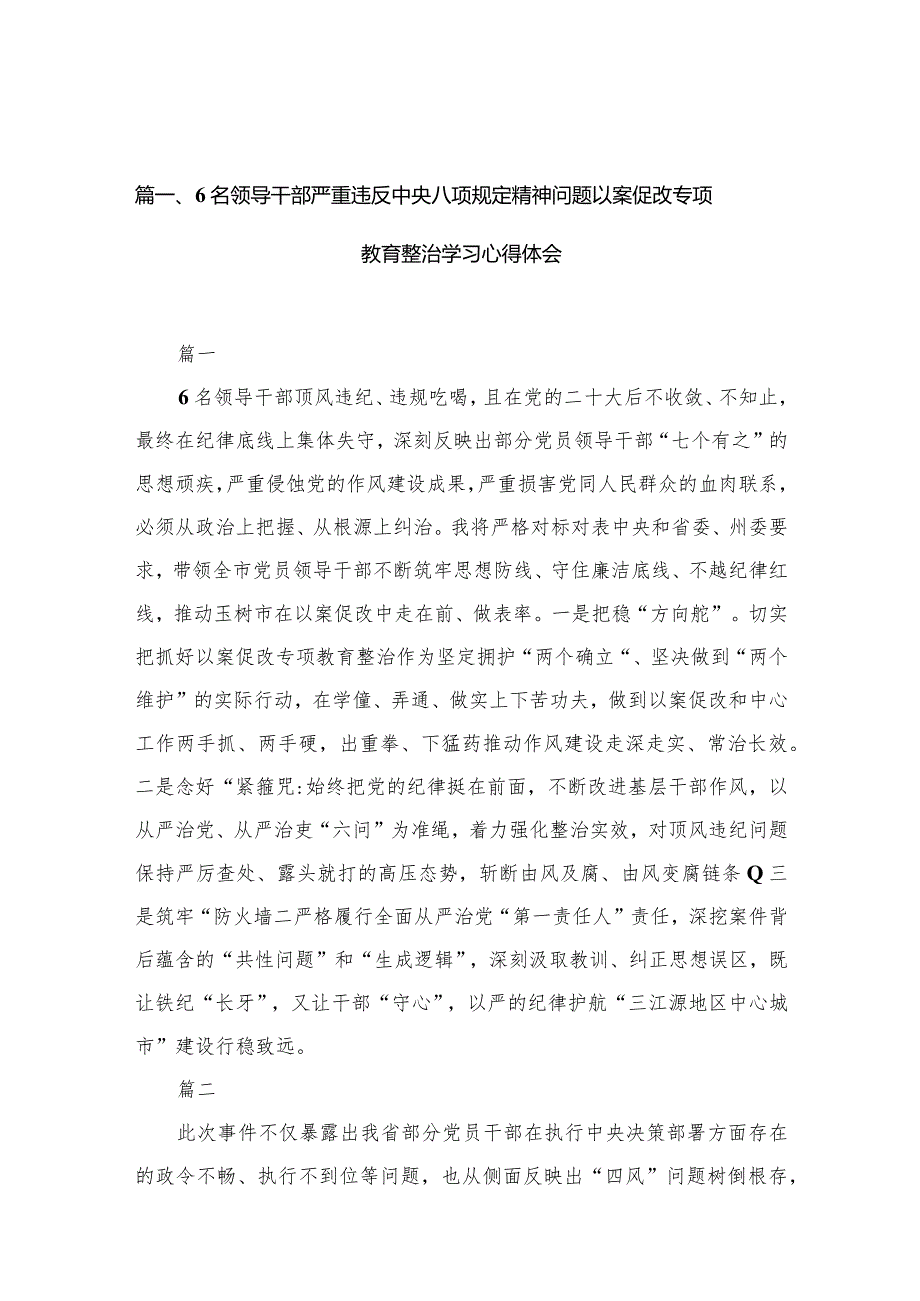 篇一、6名领导干部严重违反中央八项规定精神问题以案促改专项教育整治学习心得体会

篇一

6名领导干部顶风违纪、违规吃喝，且在党的二十大后不收敛、不知止，最终在纪律底线上集体失守，深刻反映出部分党员领导干部“七个有之”的思想顽疾，严重侵蚀党的作风建设成果，严重损害党同人民群众的血肉联系，必须从政治上把握、从根源上纠治。我将严格对标对表中央和省委、州委要求，带领全市党员领导干部不断筑牢思想防线、守住廉洁底线、不越纪律红线，推动玉树市在以案促改中走在前、做表率。一是把稳“方向舵”。切实把抓好以案促改专项教育整治作为坚定拥护“两个确立“、坚决做到“两个维护”的实际行动，在学懂、弄通、做实上下苦功夫，做到以案促改和中心工作两手抓、两手硬，出重拳、下猛药推动作风建设走深走实、常治长效。二是念好“紧箍咒:始终把党的纪律挺在前面，不断改进基层干部作风，以从严治党、从严治吏“六问”为准绳，着力强化整治实效，对顶风违纪问题保持严厉查处、露头就打的高压态势，斩断由风及腐、由风变腐链条Q三是筑牢“防火墙二严格履行全面从严治党“第一责任人”责任，深挖案件背后蕴含的“共性问题”和“生成逻辑”，深刻汲取教训、纠正思想误区，既让铁纪“长牙”，又让干部“守心”，以严的纪律护航“三江源地区中心城市”建设行稳致远。

篇二

此次事件不仅暴露出我省部分党员干部在执行中央决策部署方面存在的政令不畅、执行不到位等问题，也从侧面反映出“四风”问题树倒根存，